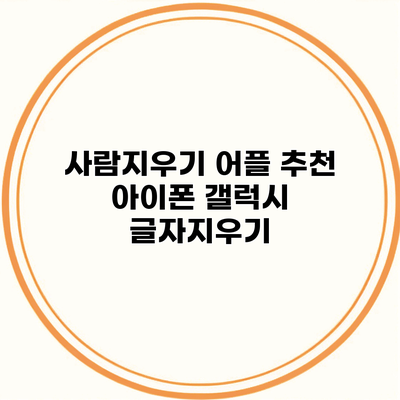 사람지우기 어플 추천 아이폰 갤럭시 글자지우기